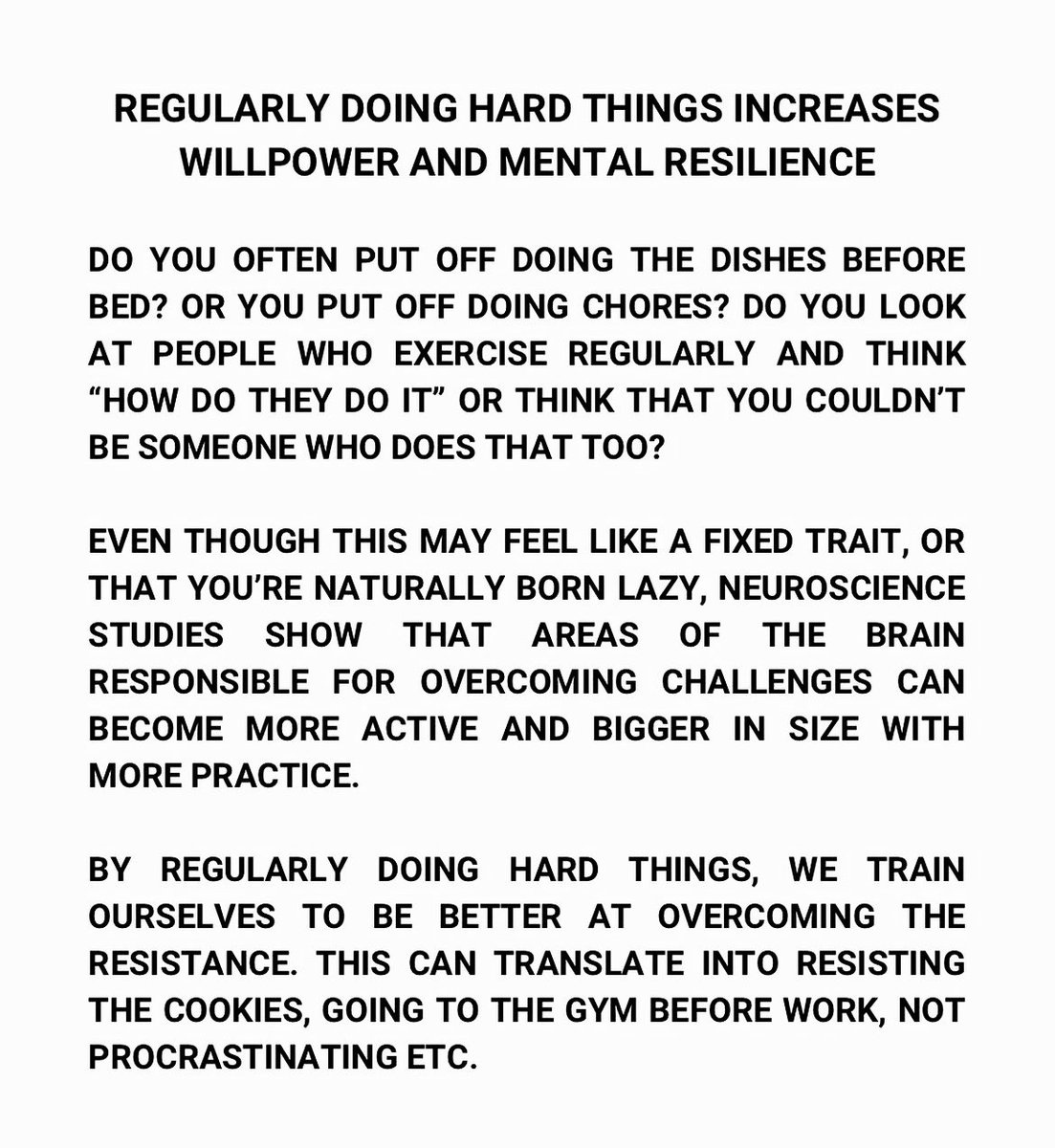 REGULARLY DOING HARD THINGS INCREASES WILLPOWER AND MENTAL RESILIENCE

DO YOU OFTEN PUT OFF DOING THE DISHES BEFORE BED? OR YOU PUT OFF DOING CHORES? DO YOU LOOK AT PEOPLE WHO EXERCISE REGULARLY AND THINK “HOW DO THEY DO IT” OR THINK THAT YOU COULDN’T BE SOMEONE WHO DOES THAT TOO?

EVEN THOUGH THIS MAY FEEL LIKE A FIXED TRAIT, OR THAT YOU’RE NATURALLY BORN LAZY, NEUROSCIENCE STUDIES SHOW THAT AREAS OF THE BRAIN RESPONSIBLE FOR OVERCOMING CHALLENGES CAN BECOME MORE ACTIVE AND BIGGER IN SIZE WITH MORE PRACTICE.

BY REGULARLY DOING HARD THINGS, WE TRAIN OURSELVES TO BE BETTER AT OVERCOMING THE RESISTANCE. THIS CAN TRANSLATE INTO RESISTING THE COOKIES, GOING TO THE GYM BEFORE WORK, NOT PROCRASTINATING ETC.